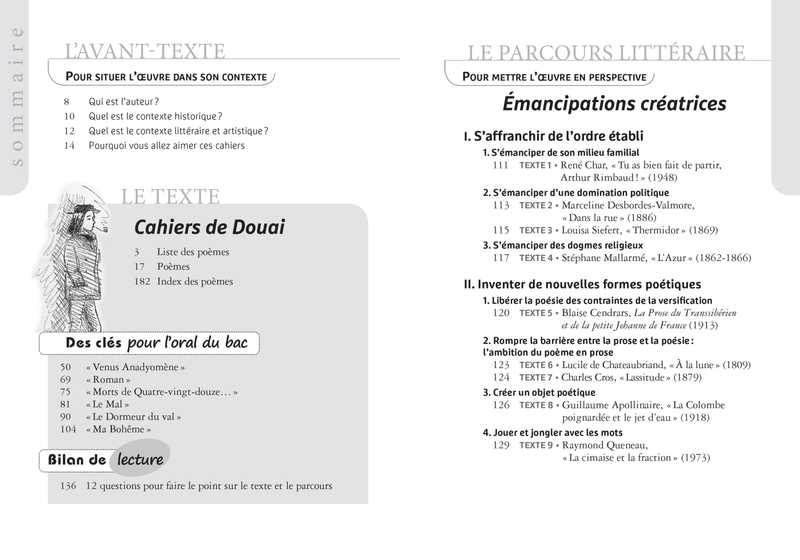 sommaire

L'AVANT-TEXTE

POUR SITUER L'ŒUVRE DANS SON CONTEXTE

8 Qui est l'auteur ?
10 Quel est le contexte historique ?
12 Quel est le contexte littéraire et artistique ?
14 Pourquoi vous allez aimer ces cahiers

LE TEXTE

Cahiers de Douai

3 Liste des poèmes
17 Poèmes
182 Index des poèmes

Des clés pour l'oral du bac

50 « Venus Anadyomène »
69 « Roman »
75 « Morts de Quatre-vingt-douze… »
81 « Le Mal »
90 « Le Dormeur du val »
104 « Ma Bohême »

Bilan de lecture

136 12 questions pour faire le point sur le texte et le parcours

LE PARCOURS LITTÉRAIRE

POUR METTRE L'ŒUVRE EN PERSPECTIVE

Émancipations créatrices

I. S'affranchir de l'ordre établi

1. S'émanciper de son milieu familial
111 TEXTE 1 • René Char, « Tu as bien fait de partir, Arthur Rimbaud ! » (1948)

2. S'émanciper d'une domination politique
113 TEXTE 2 • Marceline Desbordes-Valmore, « Dans la rue » (1886)
115 TEXTE 3 • Louisa Siefert, « Thermidor » (1869)

3. S'émanciper des dogmes religieux
117 TEXTE 4 • Stéphane Mallarmé, « L'Azur » (1862-1866)

II. Inventer de nouvelles formes poétiques

1. Libérer la poésie des contraintes de la versification
120 TEXTE 5 • Blaise Cendrars, La Prose du Transsibérien et de la petite Jehanne de France (1913)

2. Rompre la barrière entre la prose et la poésie : l'ambition du poème en prose
123 TEXTE 6 • Lucile de Chateaubriand, « À la lune » (1809)
124 TEXTE 7 • Charles Cros, « Lassitude » (1879)

3. Créer un objet poétique
126 TEXTE 8 • Guillaume Apollinaire, « La Colombe poignardée et le jet d'eau » (1918)

4. Jouer et jongler avec les mots
129 TEXTE 9 • Raymond Queneau, « La cimaise et la fraction » (1973)